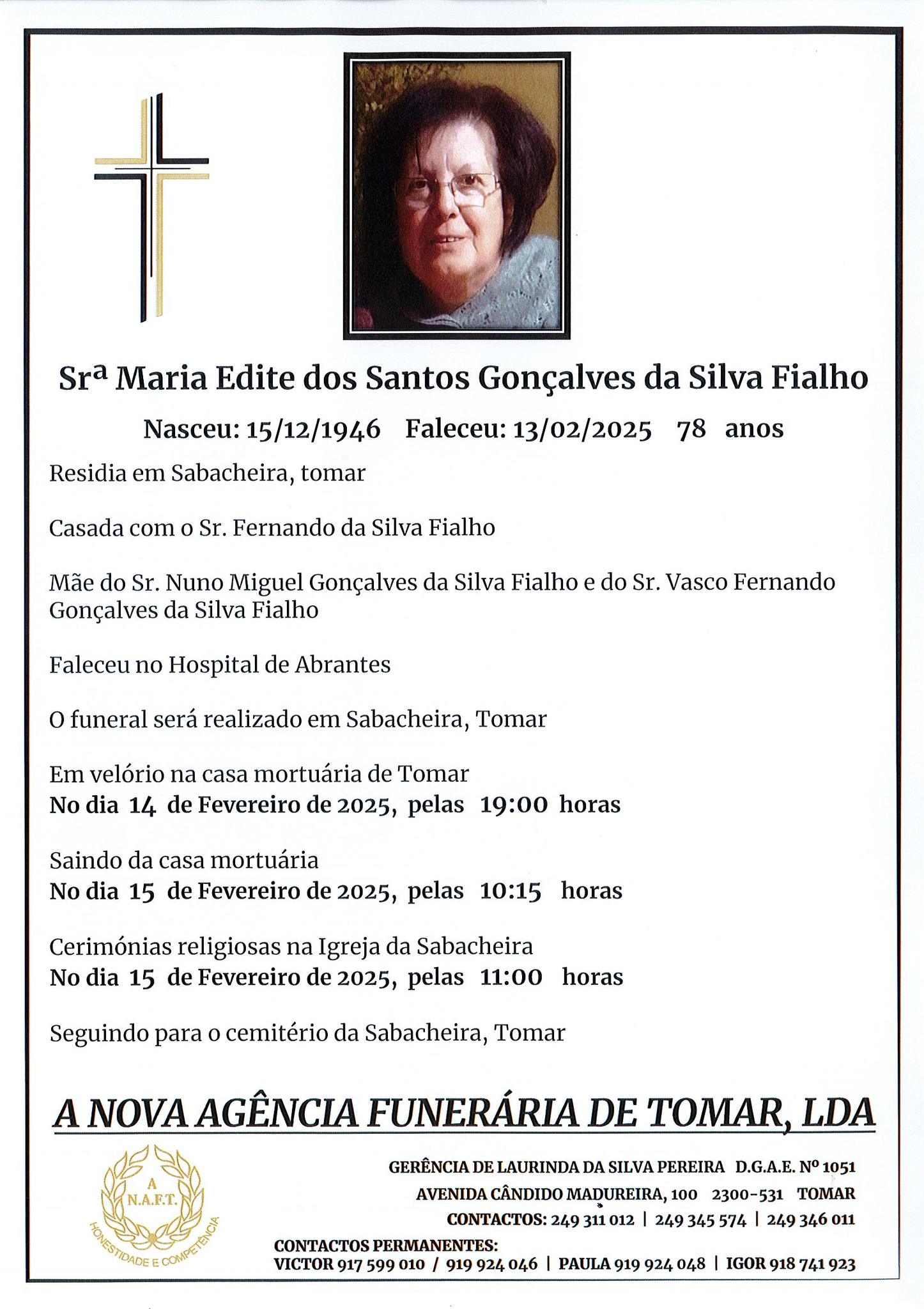 Srª Maria Edite dos Santos Gonçalves da Silva Fialho

Nasceu: 15/12/1946 Faleceu: 13/02/2025 78 anos

Residia em Sabacheira, tomar

Casada com o Sr. Fernando da Silva Fialho

Mãe do Sr. Nuno Miguel Gonçalves da Silva Fialho e do Sr. Vasco Fernando Gonçalves da Silva Fialho

Faleceu no Hospital de Abrantes

O funeral será realizado em Sabacheira, Tomar

Em velório na casa mortuária de Tomar
No dia 14 de Fevereiro de 2025, pelas 19:00 horas

Saindo da casa mortuária
No dia 15 de Fevereiro de 2025, pelas 10:15 horas

Cerimónias religiosas na Igreja da Sabacheira
No dia 15 de Fevereiro de 2025, pelas 11:00 horas

Seguindo para o cemitério da Sabacheira, Tomar

A NOVA AGÊNCIA FUNERÁRIA DE TOMAR, LDA

A N.A.F.T.
HONESTIDADE E COMPETÊNCIA

GERÊNCIA DE LAURINDA DA SILVA PEREIRA D.G.A.E. Nº 1051
AVENIDA CÂNDIDO MADUREIRA, 100 2300-531 TOMAR
CONTACTOS: 249 311 012 | 249 345 574 | 249 346 011
CONTACTOS PERMANENTES:
VICTOR 917 599 010 / 919 924 046 | PAULA 919 924 048 | IGOR 918 741 923